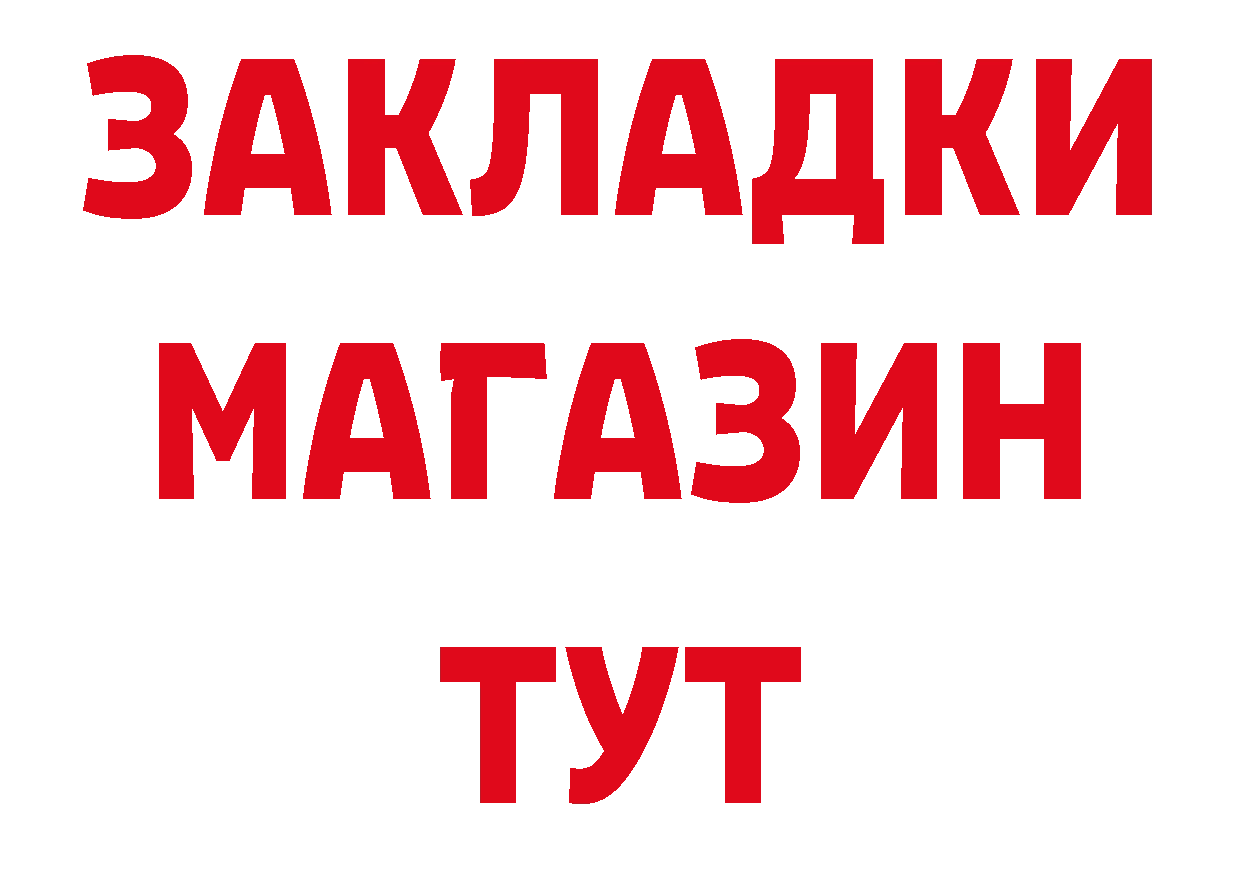 ЗАКЛАДКИ
МАГАЗИН
ТУТ